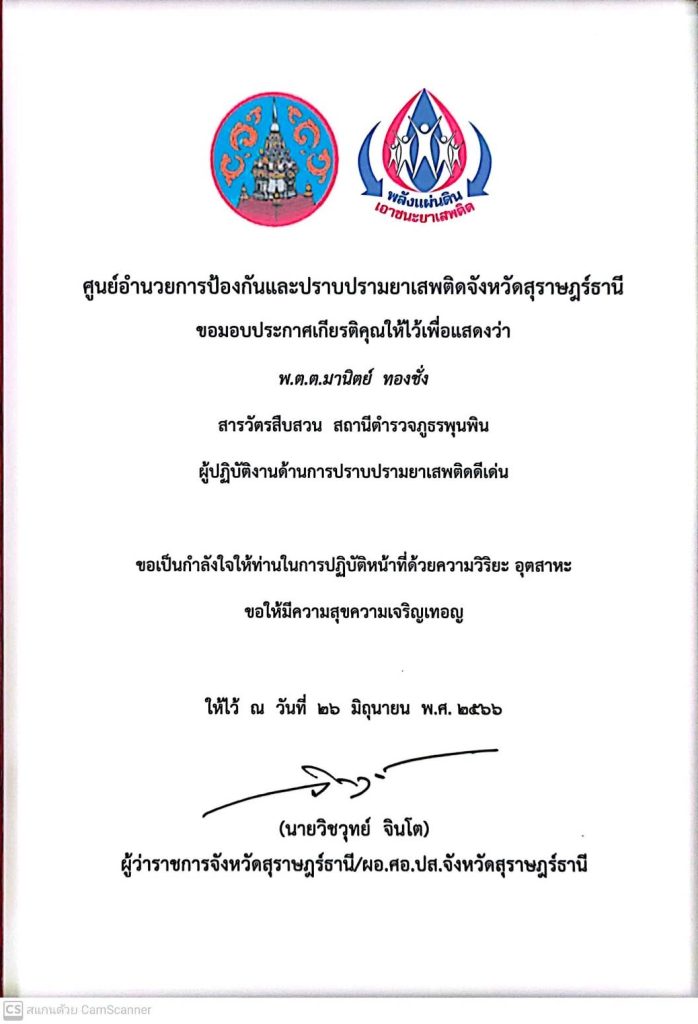 พลังแผ่นดิน
เอาชนะยาเสพติด

ศูนย์อำนวยการป้องกันและปราบปรามยาเสพติดจังหวัดสุราษฎร์ธานี

ขอมอบประกาศเกียรติคุณให้ไว้เพื่อแสดงว่า

พ.ต.ต.มานิตย์ ทองชั่ง

สารวัตรสืบสวน สถานีตำรวจภูธรพุนพิน

ผู้ปฏิบัติงานด้านการปราบปรามยาเสพติดดีเด่น

ขอเป็นกำลังใจให้ท่านในการปฏิบัติหน้าที่ด้วยความวิริยะ อุตสาหะ

ขอให้มีความสุขความเจริญเทอญ

ให้ไว้ ณ วันที่ ๒๖ มิถุนายน พ.ศ. ๒๕๖๖

(นายวิชวุทย์ จินโต)
ผู้ว่าราชการจังหวัดสุราษฎร์ธานี/ผอ.ศอ.ปส.จังหวัดสุราษฎร์ธานี

CS สแกนด้วย CamScanner